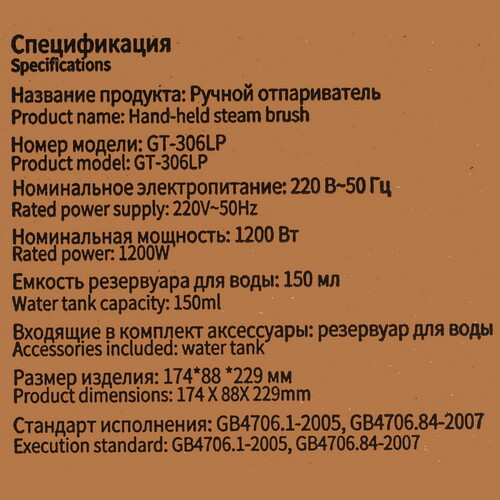 Спецификация
Specifications

Название продукта: Ручной отпариватель
Product name: Hand-held steam brush

Номер модели: GT-306LP
Product model: GT-306LP

Номинальное электропитание: 220 В~50 Гц
Rated power supply: 220V~50Hz

Номинальная мощность: 1200 Вт
Rated power: 1200W

Емкость резервуара для воды: 150 мл
Water tank capacity: 150ml

Входящие в комплект аксессуары: резервуар для воды
Accessories included: water tank

Размер изделия: 174*88 *229 мм
Product dimensions: 174 X 88X 229mm

Стандарт исполнения: GB4706.1-2005, GB4706.84-2007
Execution standard: GB4706.1-2005, GB4706.84-2007